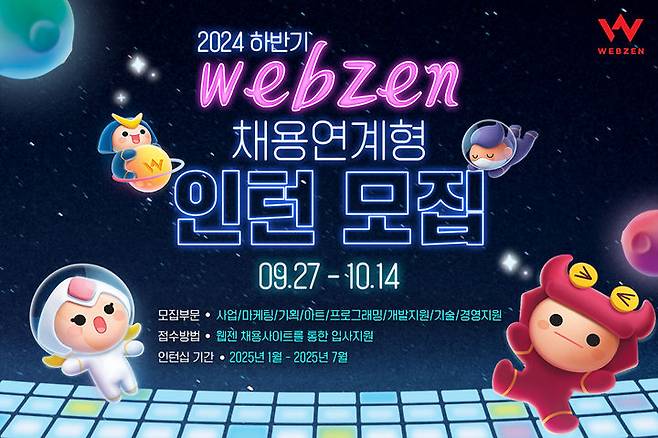 WEBZEN

2024 하반기
webzen
채용연계형
인턴 모집

09.27 - 10.14

모집부문 • 사업/마케팅/기획/아트/프로그래밍/개발지원/기술/경영지원
접수방법 • 웹젠 채용사이트를 통한 입사지원
인턴십 기간 • 2025년 1월 - 2025년 7월